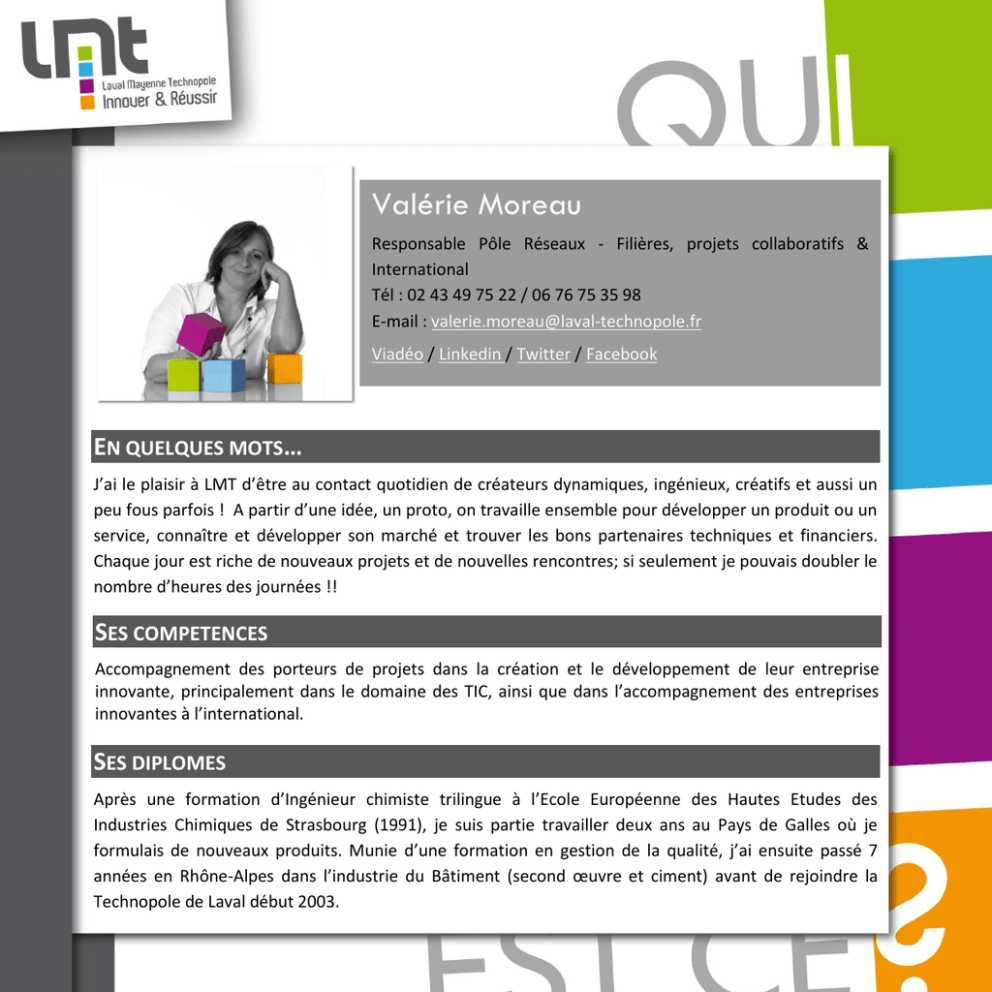 LMT
Laval Mayenne Technopole
Innover & Réussir

QUI

Valérie Moreau

Responsable Pôle Réseaux - Filières, projets collaboratifs & International
Tél : 02 43 49 75 22 / 06 76 75 35 98
E-mail : valerie.moreau@laval-technopole.fr
Viadéo / Linkedin / Twitter / Facebook

EN QUELQUES MOTS…

J'ai le plaisir à LMT d'être au contact quotidien de créateurs dynamiques, ingénieux, créatifs et aussi un peu fous parfois ! A partir d'une idée, un proto, on travaille ensemble pour développer un produit ou un service, connaître et développer son marché et trouver les bons partenaires techniques et financiers. Chaque jour est riche de nouveaux projets et de nouvelles rencontres; si seulement je pouvais doubler le nombre d'heures des journées !!

SES COMPETENCES

Accompagnement des porteurs de projets dans la création et le développement de leur entreprise innovante, principalement dans le domaine des TIC, ainsi que dans l'accompagnement des entreprises innovantes à l'international.

SES DIPLOMES

Après une formation d'Ingénieur chimiste trilingue à l'Ecole Européenne des Hautes Etudes des Industries Chimiques de Strasbourg (1991), je suis partie travailler deux ans au Pays de Galles où je formulais de nouveaux produits. Munie d'une formation en gestion de la qualité, j'ai ensuite passé 7 années en Rhône-Alpes dans l'industrie du Bâtiment (second œuvre et ciment) avant de rejoindre la Technopole de Laval début 2003.

EST CE ?